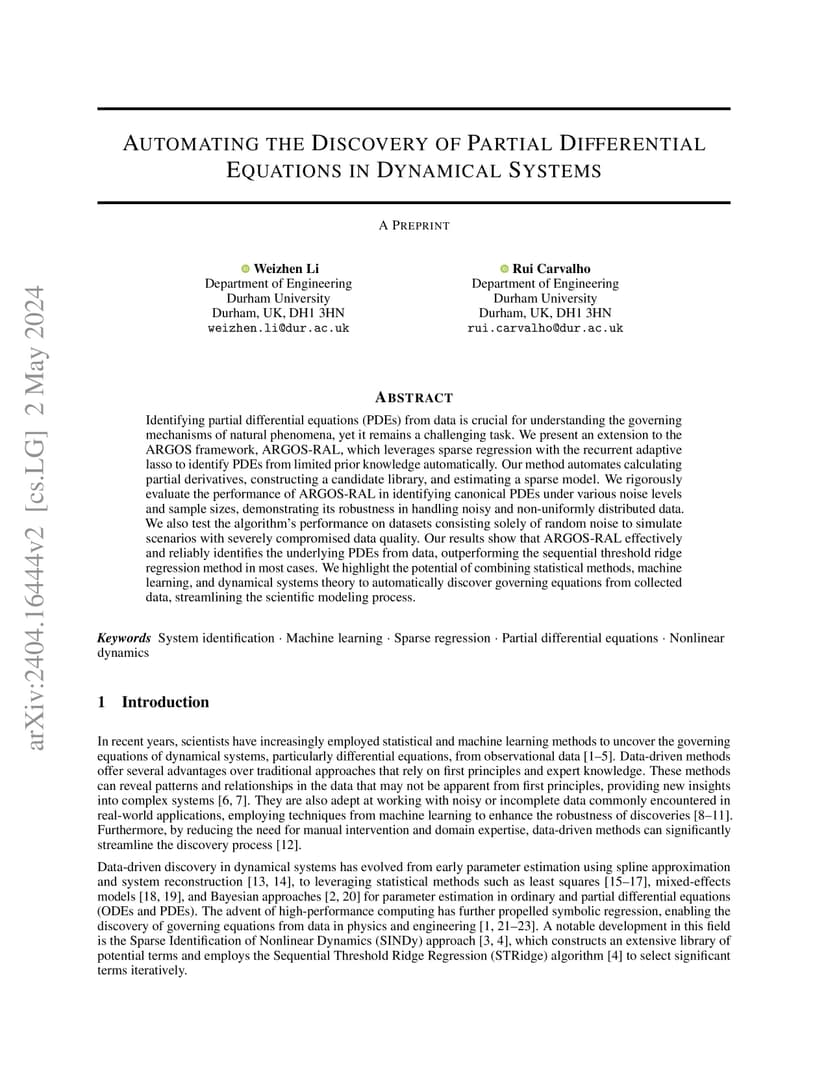 arXiv:2404.16444v2 [cs.LG] 2 May 2024

AUTOMATING THE DISCOVERY OF PARTIAL DIFFERENTIAL EQUATIONS IN DYNAMICAL SYSTEMS

A PREPRINT

Weizhen Li
Department of Engineering
Durham University
Durham, UK, DH1 3HN
weizhen.li@dur.ac.uk

Rui Carvalho
Department of Engineering
Durham University
Durham, UK, DH1 3HN
rui.carvalho@dur.ac.uk

ABSTRACT

Identifying partial differential equations (PDEs) from data is crucial for understanding the governing mechanisms of natural phenomena, yet it remains a challenging task. We present an extension to the ARGOS framework, ARGOS-RAL, which leverages sparse regression with the recurrent adaptive lasso to identify PDEs from limited prior knowledge automatically. Our method automates calculating partial derivatives, constructing a candidate library, and estimating a sparse model. We rigorously evaluate the performance of ARGOS-RAL in identifying canonical PDEs under various noise levels and sample sizes, demonstrating its robustness in handling noisy and non-uniformly distributed data. We also test the algorithm's performance on datasets consisting solely of random noise to simulate scenarios with severely compromised data quality. Our results show that ARGOS-RAL effectively and reliably identifies the underlying PDEs from data, outperforming the sequential threshold ridge regression method in most cases. We highlight the potential of combining statistical methods, machine learning, and dynamical systems theory to automatically discover governing equations from collected data, streamlining the scientific modeling process.

Keywords System identification · Machine learning · Sparse regression · Partial differential equations · Nonlinear dynamics

1 Introduction

In recent years, scientists have increasingly employed statistical and machine learning methods to uncover the governing equations of dynamical systems, particularly differential equations, from observational data [1–5]. Data-driven methods offer several advantages over traditional approaches that rely on first principles and expert knowledge. These methods can reveal patterns and relationships in the data that may not be apparent from first principles, providing new insights into complex systems [6, 7]. They are also adept at working with noisy or incomplete data commonly encountered in real-world applications, employing techniques from machine learning to enhance the robustness of discoveries [8–11]. Furthermore, by reducing the need for manual intervention and domain expertise, data-driven methods can significantly streamline the discovery process [12].

Data-driven discovery in dynamical systems has evolved from early parameter estimation using spline approximation and system reconstruction [13, 14], to leveraging statistical methods such as least squares [15–17], mixed-effects models [18, 19], and Bayesian approaches [2, 20] for parameter estimation in ordinary and partial differential equations (ODEs and PDEs). The advent of high-performance computing has further propelled symbolic regression, enabling the discovery of governing equations from data in physics and engineering [1, 21–23]. A notable development in this field is the Sparse Identification of Nonlinear Dynamics (SINDy) approach [3, 4], which constructs an extensive library of potential terms and employs the Sequential Threshold Ridge Regression (STRidge) algorithm [4] to select significant terms iteratively.